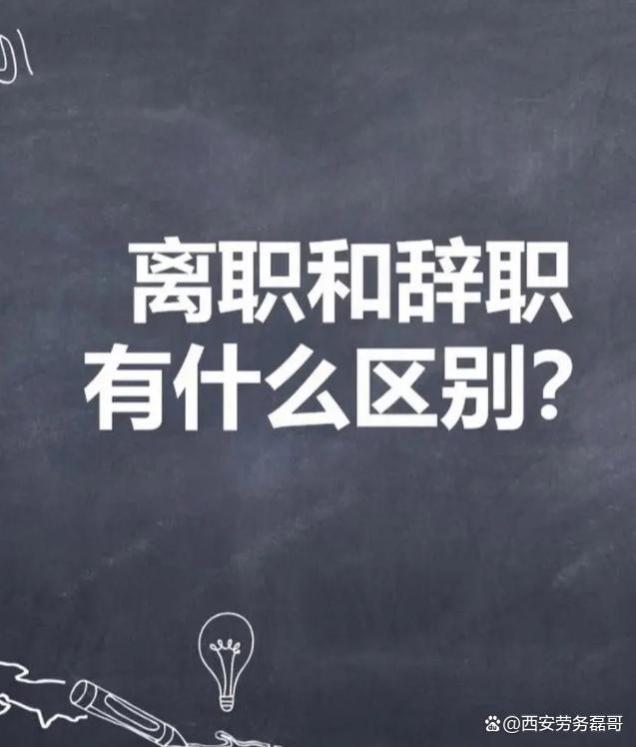 离职和辞职
有什么区别？

@西安劳务磊哥